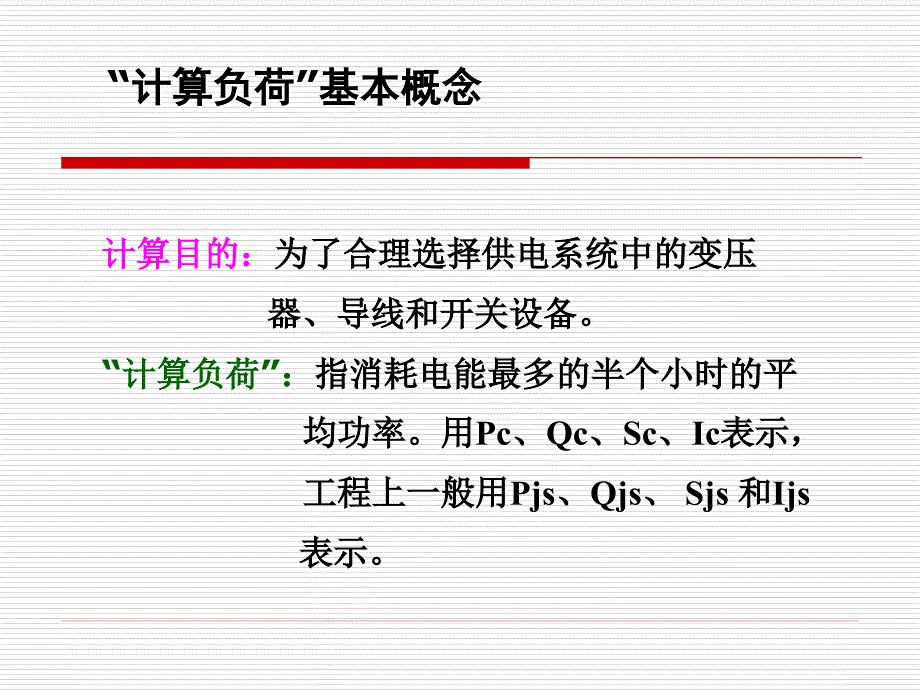 “计算负荷”基本概念

计算目的：为了合理选择供电系统中的变压器、导线和开关设备。

“计算负荷”：指消耗电能最多的半个小时的平均功率。用Pc、Qc、Sc、Ic表示，工程上一般用Pjs、Qjs、 Sjs 和Ijs表示。